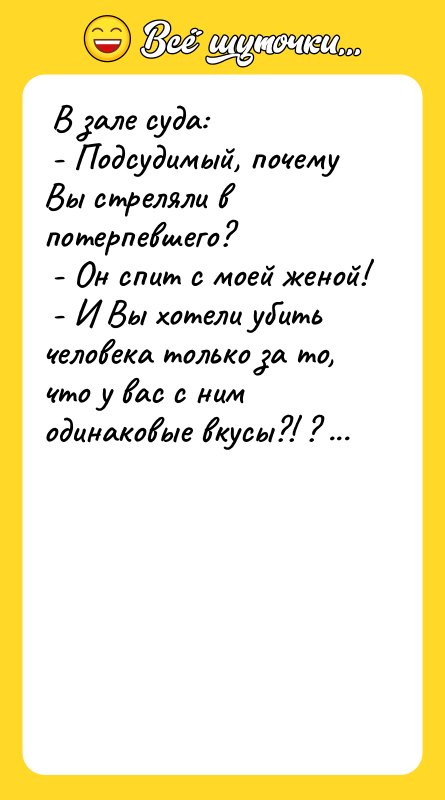 Всё шуточки...

В зале суда:
- Подсудимый, почему Вы стреляли в потерпевшего?
- Он спит с моей женой!
- И Вы хотели убить человека только за то, что у вас с ним одинаковые вкусы?! ?...